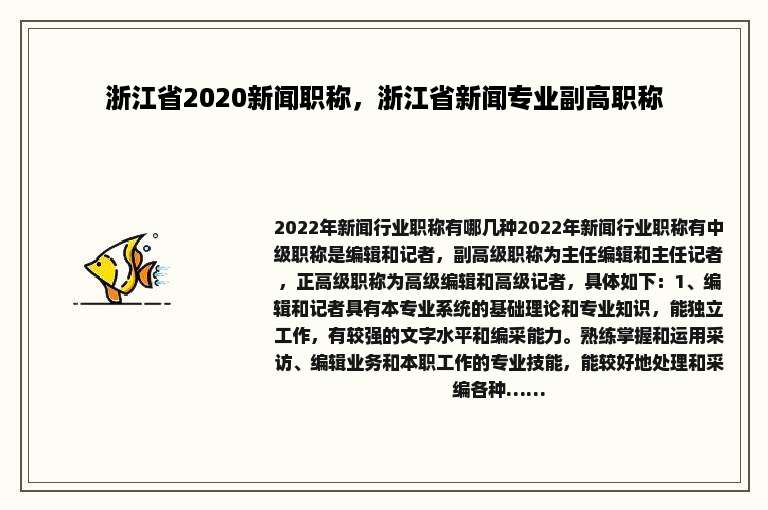 浙江省2020新闻职称，浙江省新闻专业副高职称

2022年新闻行业职称有哪几种2022年新闻行业职称有中级职称是编辑和记者，副高级职称为主任编辑和主任记者，正高级职称为高级编辑和高级记者，具体如下：1、编辑和记者具有本专业系统的基础理论和专业知识，能独立工作，有较强的文字水平和编采能力。熟练掌握和运用采访、编辑业务和本职工作的专业技能，能较好地处理和采编各种......